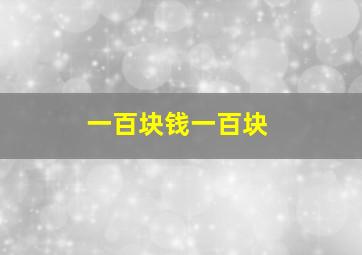 一百块钱一百块